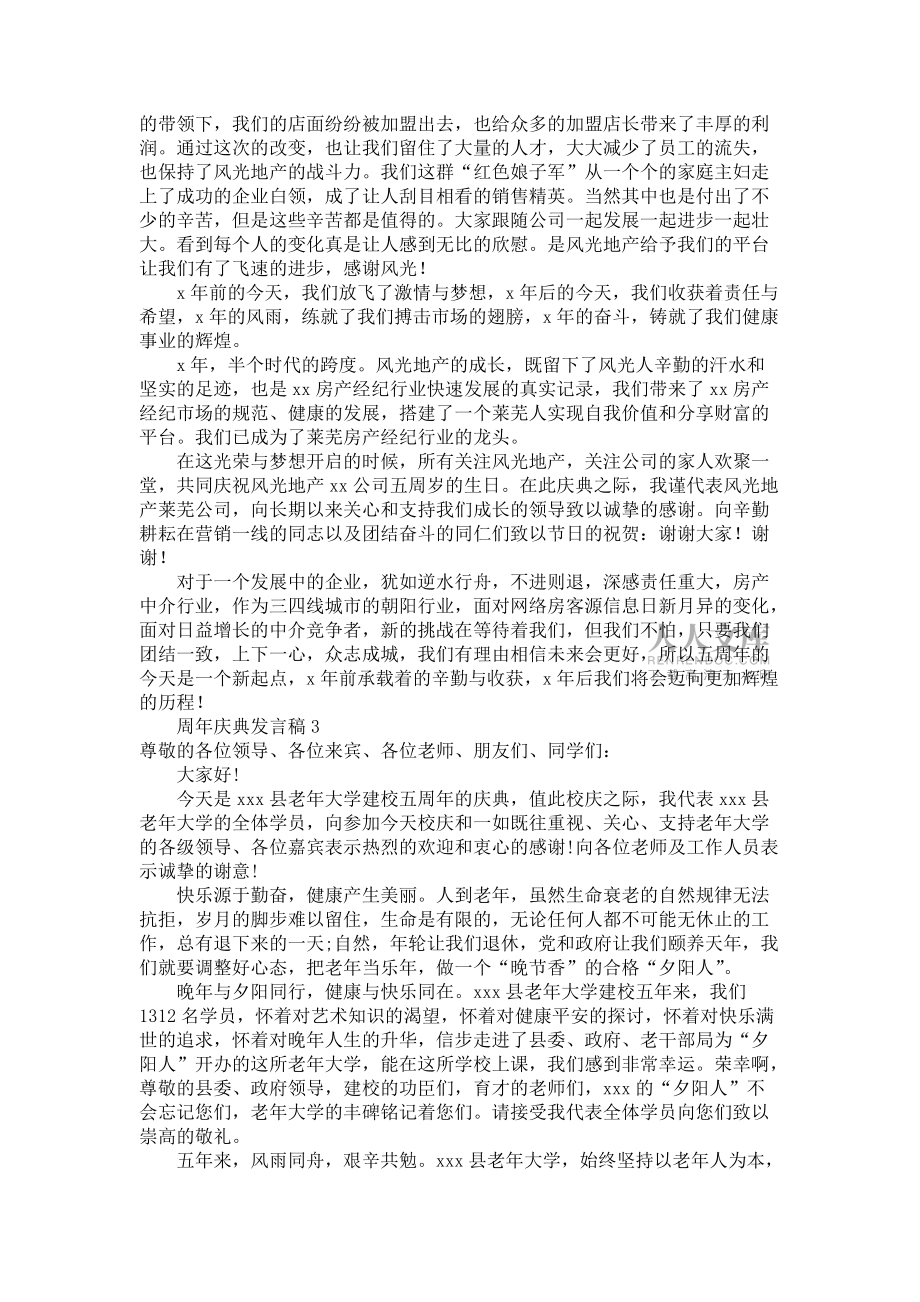 的带领下，我们的店面纷纷被加盟出去，也给众多的加盟店长带来了丰厚的利润。通过这次的改变，也让我们留住了大量的人才，大大减少了员工的流失，也保持了风光地产的战斗力。我们这群“红色娘子军”从一个个的家庭主妇走上了成功的企业白领，成了让人刮目相看的销售精英。当然其中也是付出了不少的辛苦，但是这些辛苦都是值得的。大家跟随公司一起发展一起进步一起壮大。看到每个人的变化真是让人感到无比的欣慰。是风光地产给予我们的平台让我们有了飞速的进步，感谢风光！

x 年前的今天，我们放飞了激情与梦想，x 年后的今天，我们收获着责任与希望，x 年的风雨，练就了我们搏击市场的翅膀，x 年的奋斗，铸就了我们健康事业的辉煌。

x 年，半个时代的跨度。风光地产的成长，既留下了风光人辛勤的汗水和坚实的足迹，也是 xx 房产经纪行业快速发展的真实记录，我们带来了 xx 房产经纪市场的规范、健康的发展，搭建了一个莱芜人实现自我价值和分享财富的平台。我们已成为了莱芜房产经纪行业的龙头。

在这光荣与梦想开启的时候，所有关注风光地产，关注公司的家人欢聚一堂，共同庆祝风光地产 xx 公司五周岁的生日。在此庆典之际，我谨代表风光地产莱芜公司，向长期以来关心和支持我们成长的领导致以诚挚的感谢。向辛勤耕耘在营销一线的同志以及团结奋斗的同仁们致以节日的祝贺：谢谢大家！谢谢！

对于一个发展中的企业，犹如逆水行舟，不进则退，深感责任重大，房产中介行业，作为三四线城市的朝阳行业，面对网络房客源信息日新月异的变化，面对日益增长的中介竞争者，新的挑战在等待着我们，但我们不怕，只要我们团结一致，上下一心，众志成城，我们有理由相信未来会更好，所以五周年的今天是一个新起点，x 年前承载着的辛勤与收获，x 年后我们将会迈向更加辉煌的历程！

周年庆典发言稿 3
尊敬的各位领导、各位来宾、各位老师、朋友们、同学们：

大家好!

今天是 xxx 县老年大学建校五周年的庆典，值此校庆之际，我代表 xxx 县老年大学的全体学员，向参加今天校庆和一如既往重视、关心、支持老年大学的各级领导、各位嘉宾表示热烈的欢迎和衷心的感谢!向各位老师及工作人员表示诚挚的谢意!

快乐源于勤奋，健康产生美丽。人到老年，虽然生命衰老的自然规律无法抗拒，岁月的脚步难以留住，生命是有限的，无论任何人都不可能无休止的工作，总有退下来的一天;自然，年轮让我们退休，党和政府让我们颐养天年，我们就要调整好心态，把老年当乐年，做一个“晚节香”的合格“夕阳人”。

晚年与夕阳同行，健康与快乐同在。xxx 县老年大学建校五年来，我们 1312 名学员，怀着对艺术知识的渴望，怀着对健康平安的探讨，怀着对快乐满世的追求，怀着对晚年人生的升华，信步走进了县委、政府、老干部局为“夕阳人”开办的这所老年大学，能在这所学校上课，我们感到非常幸运。荣幸啊，尊敬的县委、政府领导，建校的功臣们，育才的老师们，xxx 的“夕阳人”不会忘记您们，老年大学的丰碑铭记着您们。请接受我代表全体学员向您们致以崇高的敬礼。

五年来，风雨同舟，艰辛共勉。xxx 县老年大学，始终坚持以老年人为本，